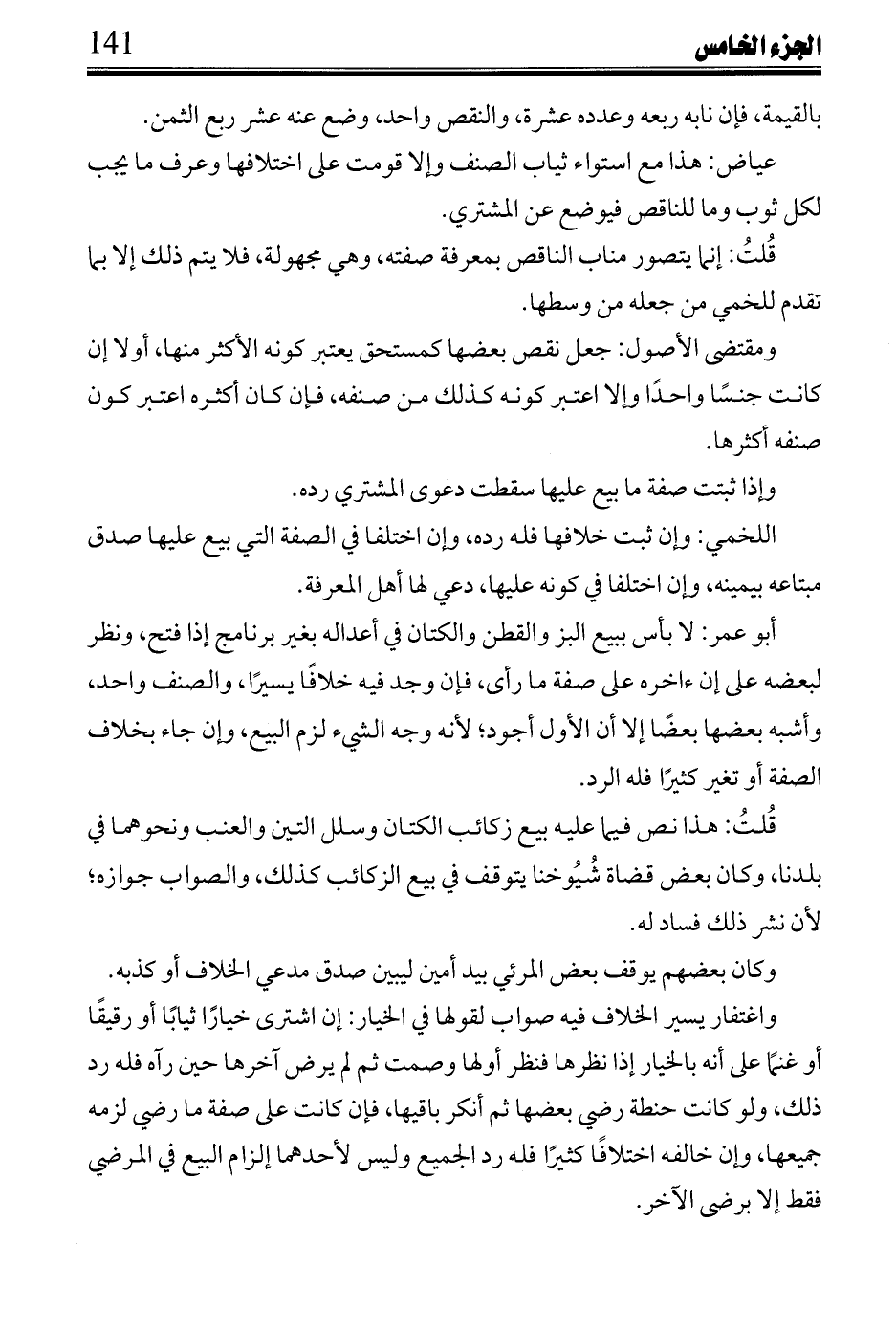 الجزء الخامس 141

بالقيمة، فإن نابه ربعه وعدده عشرة، والنقص واحد، وضع عنه عشر ربع الثمن.

عياض: هذا مع استواء ثياب الصنف وإلا قومت على اختلافها وعرف ما يجب لكل ثوب وما للناقص فيوضع عن المشتري.

قُلتُ: إنما يتصور مناب الناقص بمعرفة صفته، وهي مجهولة، فلا يتم ذلك إلا بما تقدم للخمي من جعله من وسطها.

ومقتضى الأصول: جعل نقص بعضها كمستحق يعتبر كونه الأكثر منها، أولا إن كانت جنسًا واحدًا وإلا اعتبر كونه كذلك من صنفه، فإن كان أكثره اعتبر كون صنفه أكثرها.

وإذا ثبتت صفة ما بيع عليها سقطت دعوى المشتري رده.

اللخمي: وإن ثبت خلافها فله رده، وإن اختلفا في الصفة التي بيع عليها صدق مبتاعه بيمينه، وإن اختلفا في كونه عليها، دعي لها أهل المعرفة.

أبو عمر: لا بأس ببيع البز والقطن والكتان في أعداله بغير برنامج إذا فتح، ونظر لبعضه على إن ءاخره على صفة ما رأى، فإن وجد فيه خلافًا يسيرًا، والصنف واحد، وأشبه بعضها بعضًا إلا أن الأول أجود؛ لأنه وجه الشيء لزم البيع، وإن جاء بخلاف الصفة أو تغير كثيرًا فله الرد.

قُلتُ: هذا نص فيما عليه بيع زكائب الكتان وسلل التين والعنب ونحوهما في بلدنا، وكان بعض قضاة شُيُوخنا يتوقف في بيع الزكائب كذلك، والصواب جوازه؛ لأن نشر ذلك فساد له.

وكان بعضهم يوقف بعض المرئي بيد أمين ليبين صدق مدعي الخلاف أو كذبه.

واغتفار يسير الخلاف فيه صواب لقولها في الخيار: إن اشترى خيارًا ثيابًا أو رقيقًا أو غنمًا على أنه بالخيار إذا نظرها فنظر أولها وصمت ثم لم يرض آخرها حين رآه فله رد ذلك، ولو كانت حنطة رضي بعضها ثم أنكر باقيها، فإن كانت على صفة ما رضي لزمه جميعها، وإن خالفه اختلافًا كثيرًا فله رد الجميع وليس لأحدهما إلزام البيع في المرضي فقط إلا برضى الآخر.